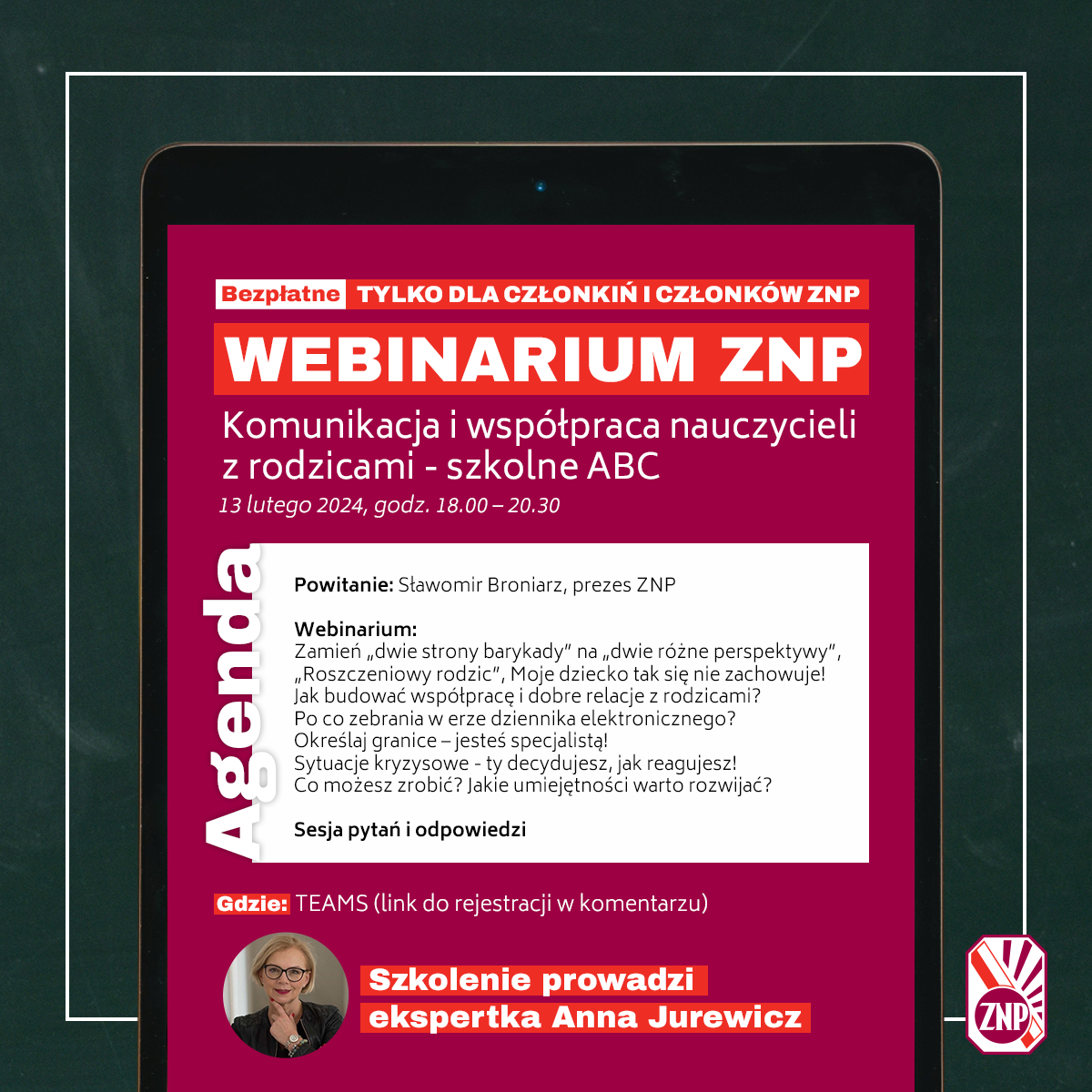 Bezpłatne TYLKO DLA CZŁONKIŃ I CZŁONKÓW ZNP

WEBINARIUM ZNP

Komunikacja i współpraca nauczycieli z rodzicami - szkolne ABC

13 lutego 2024, godz. 18.00 – 20.30

Agenda

Powitanie: Sławomir Broniarz, prezes ZNP

Webinarium:
Zamień „dwie strony barykady" na „dwie różne perspektywy", „Roszczeniowy rodzic", Moje dziecko tak się nie zachowuje!
Jak budować współpracę i dobre relacje z rodzicami?
Po co zebrania w erze dziennika elektronicznego?
Określaj granice – jesteś specjalistą!
Sytuacje kryzysowe - ty decydujesz, jak reagujesz!
Co możesz zrobić? Jakie umiejętności warto rozwijać?

Sesja pytań i odpowiedzi

Gdzie: TEAMS (link do rejestracji w komentarzu)

Szkolenie prowadzi ekspertka Anna Jurewicz

ZNP